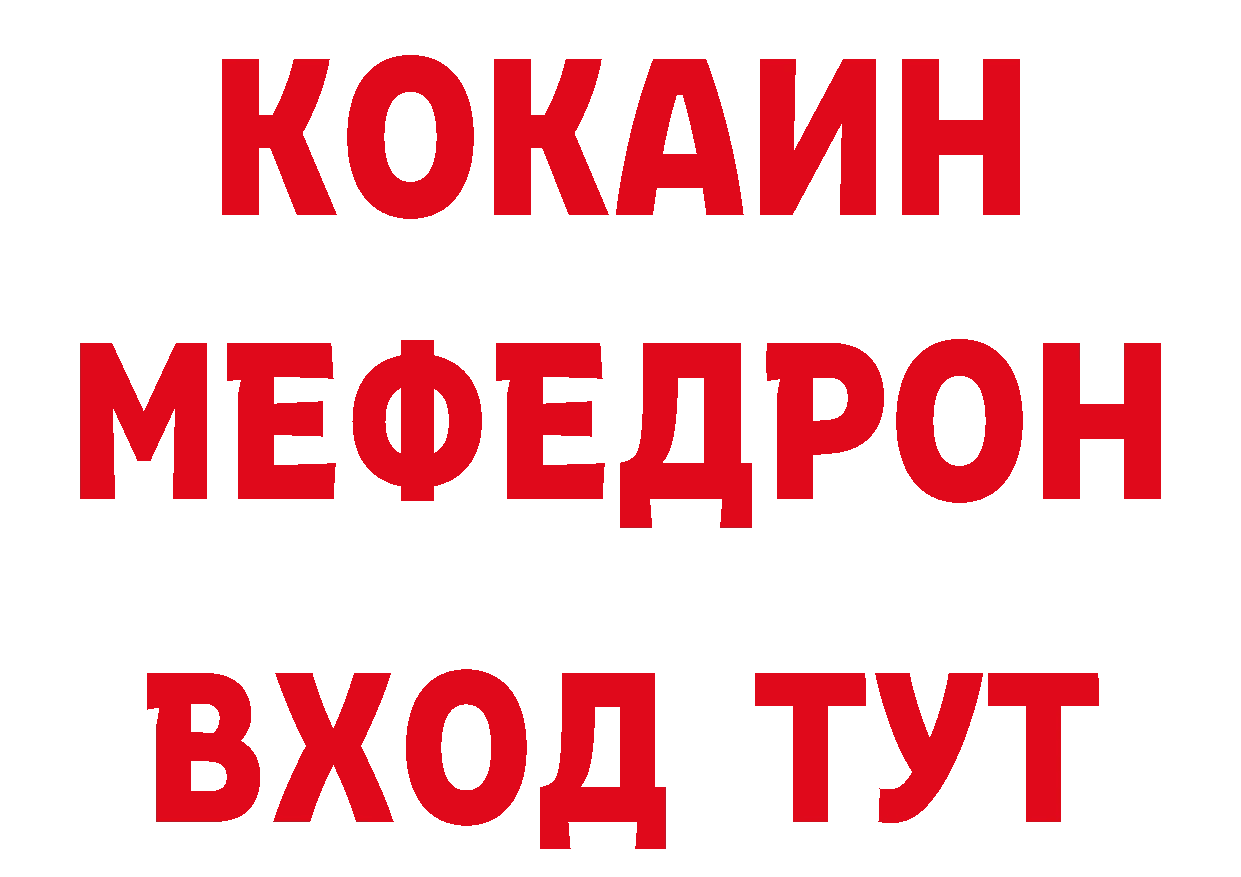 КОКАИН
МЕФЕДРОН
ВХОД ТУТ